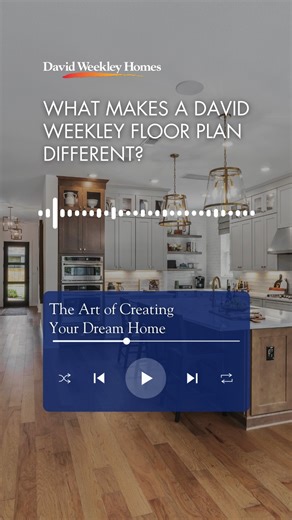 David Weekley Homes

WHAT MAKES A DAVID WEEKLEY FLOOR PLAN DIFFERENT?

The Art of Creating Your Dream Home